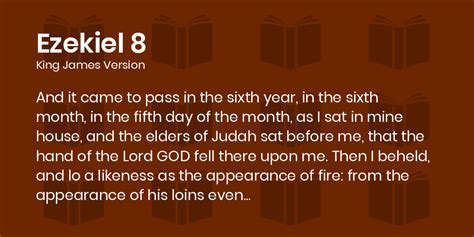 Ezekiel 8
King James Version

And it came to pass in the sixth year, in the sixth month, in the fifth day of the month, as I sat in mine house, and the elders of Judah sat before me, that the hand of the Lord GOD fell there upon me. Then I beheld, and lo a likeness as the appearance of fire: from the appearance of his loins even...